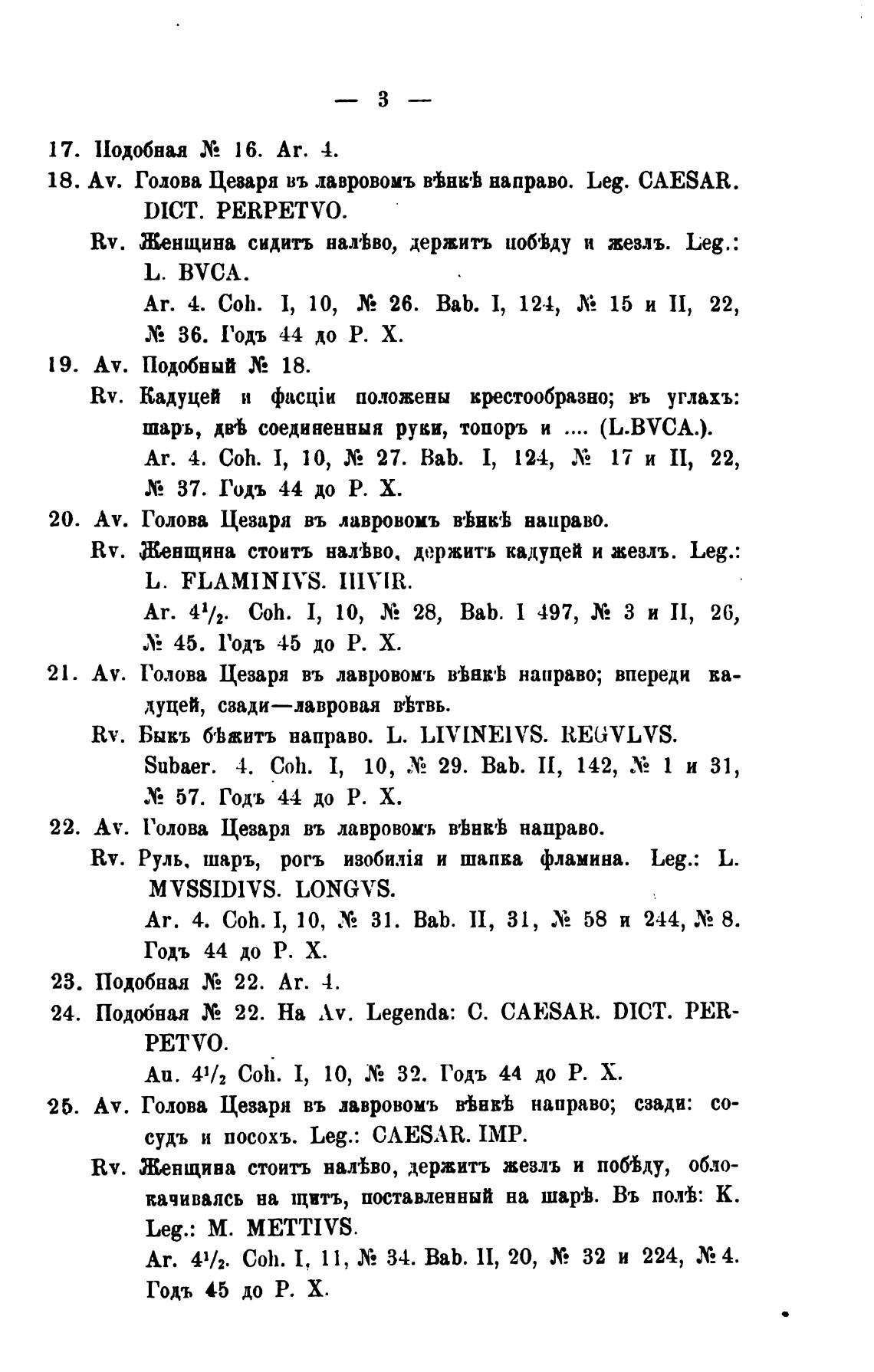 — 3 —

17. Подобная № 16. Ar. 4.

18. Av. Голова Цезаря въ лавровомъ вѣнкѣ направо. Leg. CAESAR. DICT. PERPETVO.

Rv. Женщина сидитъ налѣво, держитъ побѣду и жезлъ. Leg.: L. BVCA.

Ar. 4. Coh. I, 10, № 26. Bab. I, 124, № 15 и II, 22, № 36. Годъ 44 до Р. Х.

19. Av. Подобный № 18.

Rv. Кадуцей и фасціи положены крестообразно; въ углахъ: шаръ, двѣ соединенныя руки, топоръ и .... (L.BVCA.).

Ar. 4. Coh. I, 10, № 27. Bab. I, 124, № 17 и II, 22, № 37. Годъ 44 до Р. Х.

20. Av. Голова Цезаря въ лавровомъ вѣнкѣ направо.

Rv. Женщина стоитъ налѣво, держитъ кадуцей и жезлъ. Leg.: L. FLAMINIVS. IIIVIR.

Ar. $4^1/_2$. Coh. I, 10, № 28, Bab. I 497, № 3 и II, 26, № 45. Годъ 45 до Р. Х.

21. Av. Голова Цезаря въ лавровомъ вѣнкѣ направо; впереди кадуцей, сзади—лавровая вѣтвь.

Rv. Быкъ бѣжитъ направо. L. LIVINEIVS. REGVLVS.

Subaer. 4. Coh. I, 10, № 29. Bab. II, 142, № 1 и 31, № 57. Годъ 44 до Р. Х.

22. Av. Голова Цезаря въ лавровомъ вѣнкѣ направо.

Rv. Руль, шаръ, рогъ изобилія и шапка фламина. Leg.: L. MVSSIDIVS. LONGVS.

Ar. 4. Coh. I, 10, № 31. Bab. II, 31, № 58 и 244, № 8. Годъ 44 до Р. Х.

23. Подобная № 22. Ar. 4.

24. Подобная № 22. На Av. Legenda: C. CAESAR. DICT. PERPETVO.

Au. $4^1/_2$ Coh. I, 10, № 32. Годъ 44 до Р. Х.

25. Av. Голова Цезаря въ лавровомъ вѣнкѣ направо; сзади: сосудъ и посохъ. Leg.: CAESAR. IMP.

Rv. Женщина стоитъ налѣво, держитъ жезлъ и побѣду, облокачиваясь на щитъ, поставленный на шарѣ. Въ полѣ: K. Leg.: M. METTIVS.

Ar. $4^1/_2$. Coh. I, 11, № 34. Bab. II, 20, № 32 и 224, № 4. Годъ 45 до Р. Х.